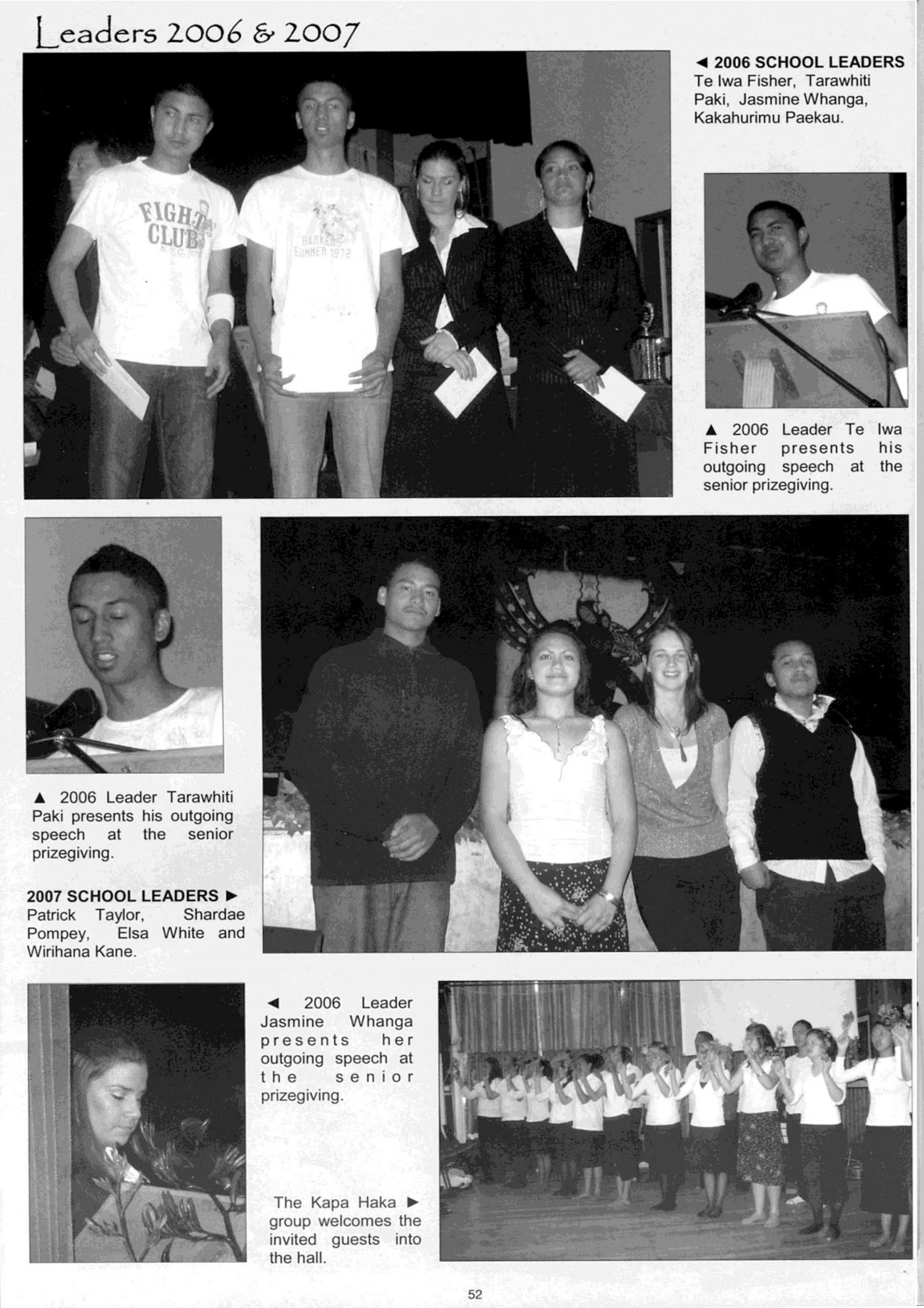 Leaders 2006 & 2007

◄ 2006 SCHOOL LEADERS
Te Iwa Fisher, Tarawhiti Paki, Jasmine Whanga, Kakahurimu Paekau.

FIGHT CLUB

BARKERS SUMMER 1972

▲ 2006 Leader Te Iwa Fisher presents his outgoing speech at the senior prizegiving.

▲ 2006 Leader Tarawhiti Paki presents his outgoing speech at the senior prizegiving.

2007 SCHOOL LEADERS ►
Patrick Taylor, Shardae Pompey, Elsa White and Wirihana Kane.

◄ 2006 Leader Jasmine Whanga presents her outgoing speech at the senior prizegiving.

The Kapa Haka ► group welcomes the invited guests into the hall.

52